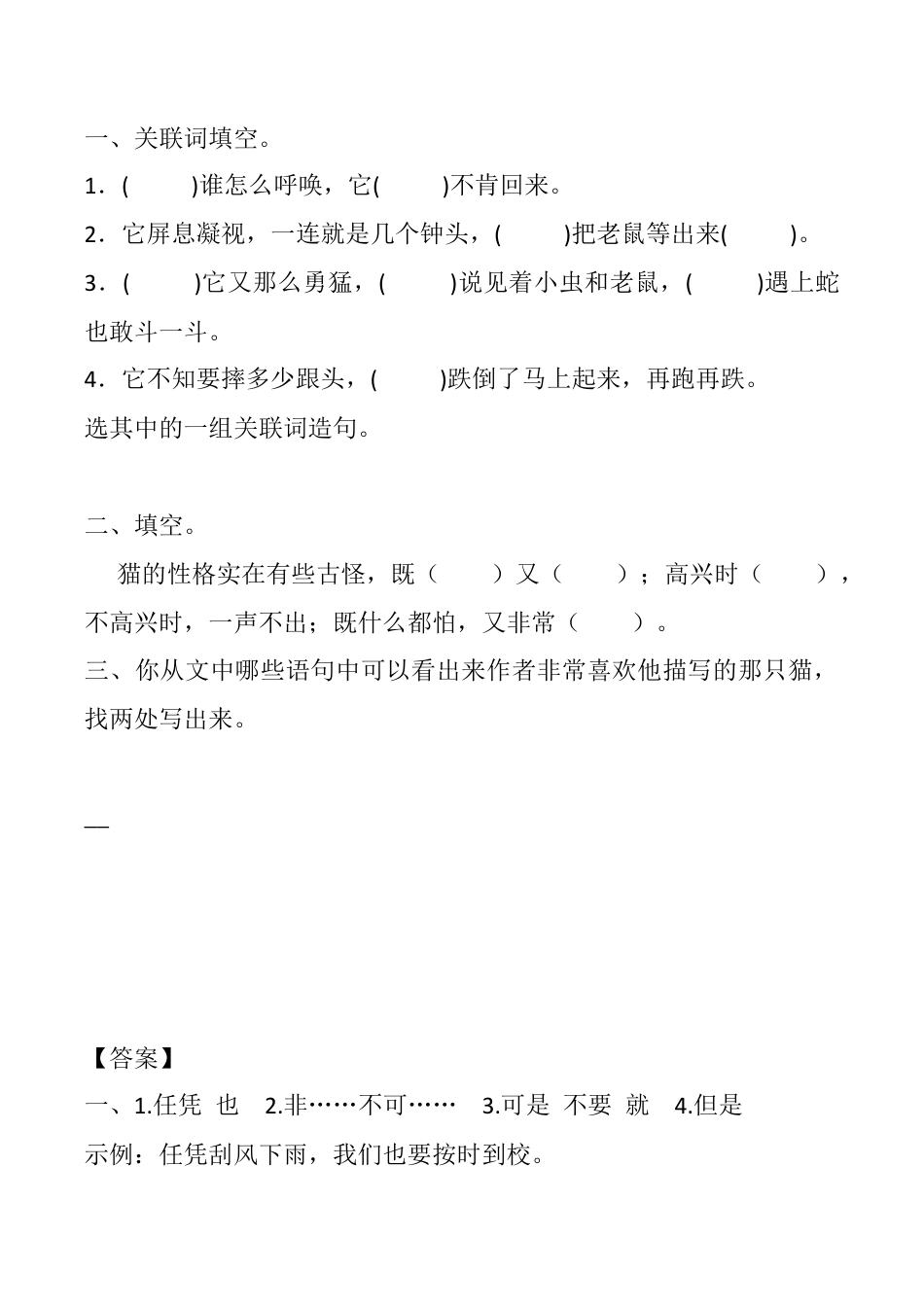 一、关联词填空。

1．(　　　)谁怎么呼唤，它(　　　)不肯回来。

2．它屏息凝视，一连就是几个钟头，(　　　)把老鼠等出来(　　　)。

3．(　　　)它又那么勇猛，(　　　)说见着小虫和老鼠，(　　　)遇上蛇也敢斗一斗。

4．它不知要摔多少跟头，(　　　)跌倒了马上起来，再跑再跌。

选其中的一组关联词造句。

二、填空。

猫的性格实在有些古怪，既（　　　）又（　　　）；高兴时（　　　），不高兴时，一声不出；既什么都怕，又非常（　　　）。

三、你从文中哪些语句中可以看出来作者非常喜欢他描写的那只猫，找两处写出来。

—

【答案】

一、1.任凭　也　2.非……不可……　3.可是　不要　就　4.但是

示例：任凭刮风下雨，我们也要按时到校。